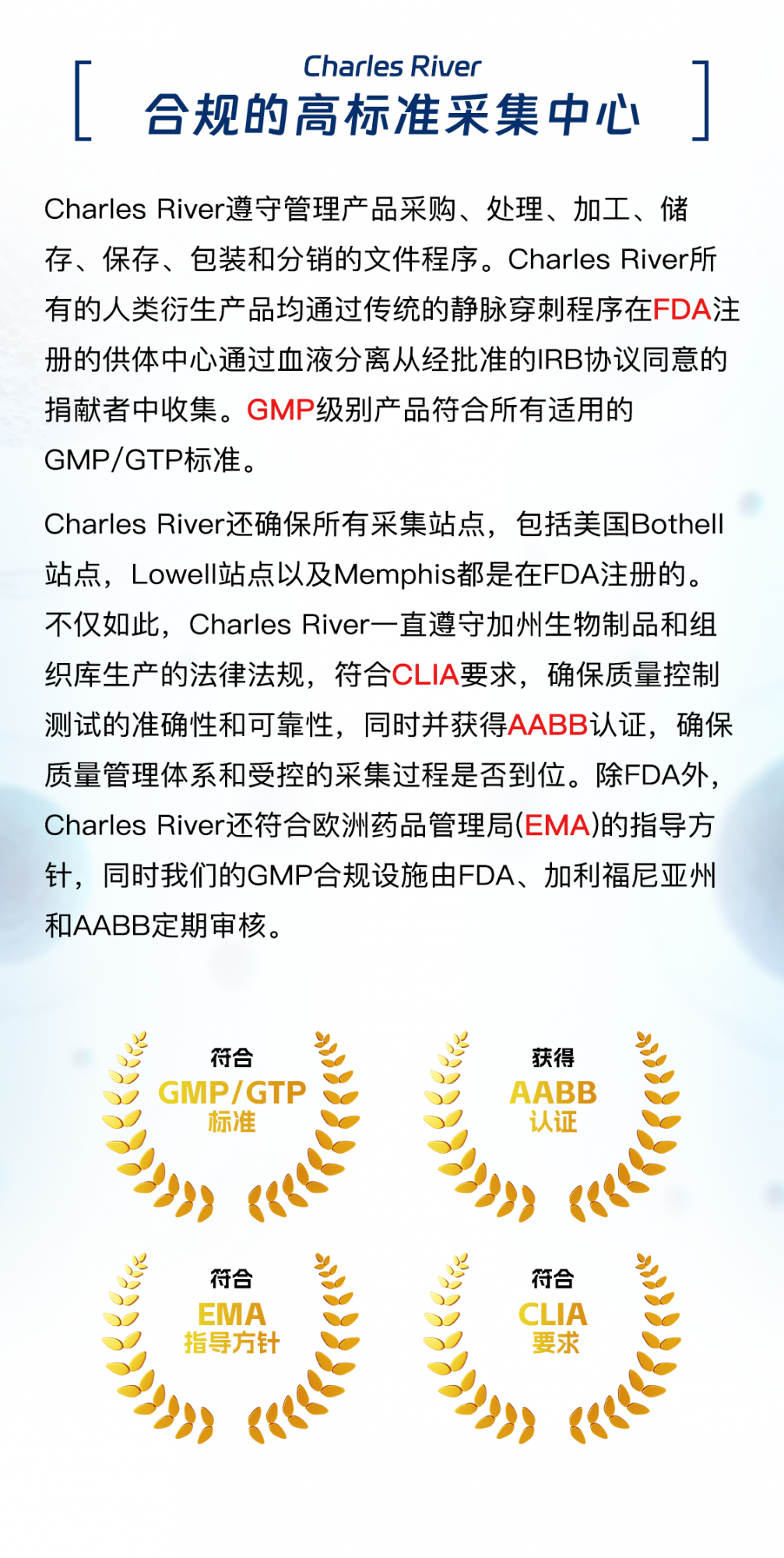 Charles River
合规的高标准采集中心

Charles River遵守管理产品采购、处理、加工、储存、保存、包装和分销的文件程序。Charles River所有的人类衍生产品均通过传统的静脉穿刺程序在FDA注册的供体中心通过血液分离从经批准的IRB协议同意的捐献者中收集。GMP级别产品符合所有适用的GMP/GTP标准。

Charles River还确保所有采集站点，包括美国Bothell站点，Lowell站点以及Memphis都是在FDA注册的。不仅如此，Charles River一直遵守加州生物制品和组织库生产的法律法规，符合CLIA要求，确保质量控制测试的准确性和可靠性，同时并获得AABB认证，确保质量管理体系和受控的采集过程是否到位。除FDA外，Charles River还符合欧洲药品管理局(EMA)的指导方针，同时我们的GMP合规设施由FDA、加利福尼亚州和AABB定期审核。

符合
GMP/GTP
标准

获得
AABB
认证

符合
EMA
指导方针

符合
CLIA
要求